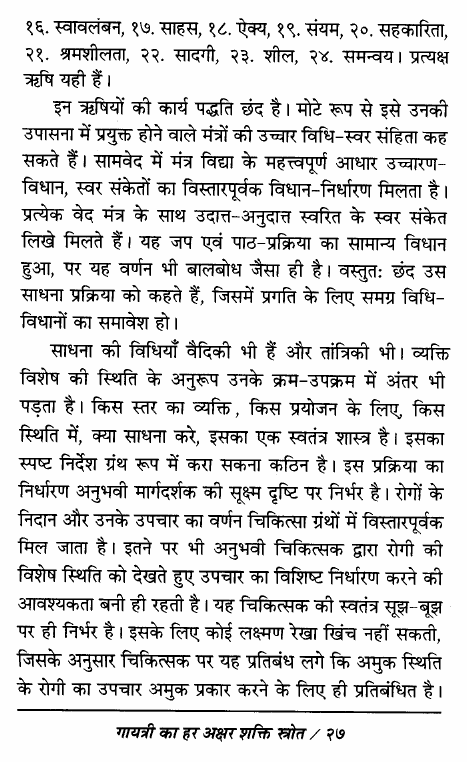 १६. स्वावलंबन, १७. साहस, १८. ऐक्य, १९. संयम, २०. सहकारिता, २१. श्रमशीलता, २२. सादगी, २३. शील, २४. समन्वय। प्रत्यक्ष ऋषि यही हैं।

इन ऋषियों की कार्य पद्धति छंद है। मोटे रूप से इसे उनकी उपासना में प्रयुक्त होने वाले मंत्रों की उच्चार विधि-स्वर संहिता कह सकते हैं। सामवेद में मंत्र विद्या के महत्त्वपूर्ण आधार उच्चारण-विधान, स्वर संकेतों का विस्तारपूर्वक विधान-निर्धारण मिलता है। प्रत्येक वेद मंत्र के साथ उदात्त-अनुदात्त स्वरित के स्वर संकेत लिखे मिलते हैं। यह जप एवं पाठ-प्रक्रिया का सामान्य विधान हुआ, पर यह वर्णन भी बालबोध जैसा ही है। वस्तुतः छंद उस साधना प्रक्रिया को कहते हैं, जिसमें प्रगति के लिए समग्र विधि-विधानों का समावेश हो।

साधना की विधियाँ वैदिकी भी हैं और तांत्रिकी भी। व्यक्ति विशेष की स्थिति के अनुरूप उनके क्रम-उपक्रम में अंतर भी पड़ता है। किस स्तर का व्यक्ति, किस प्रयोजन के लिए, किस स्थिति में, क्या साधना करे, इसका एक स्वतंत्र शास्त्र है। इसका स्पष्ट निर्देश ग्रंथ रूप में करा सकना कठिन है। इस प्रक्रिया का निर्धारण अनुभवी मार्गदर्शक की सूक्ष्म दृष्टि पर निर्भर है। रोगों के निदान और उनके उपचार का वर्णन चिकित्सा ग्रंथों में विस्तारपूर्वक मिल जाता है। इतने पर भी अनुभवी चिकित्सक द्वारा रोगी की विशेष स्थिति को देखते हुए उपचार का विशिष्ट निर्धारण करने की आवश्यकता बनी ही रहती है। यह चिकित्सक की स्वतंत्र सूझ-बूझ पर ही निर्भर है। इसके लिए कोई लक्ष्मण रेखा खिंच नहीं सकती, जिसके अनुसार चिकित्सक पर यह प्रतिबंध लगे कि अमुक स्थिति के रोगी का उपचार अमुक प्रकार करने के लिए ही प्रतिबंधित है।

गायत्री का हर अक्षर शक्ति स्रोत / २७